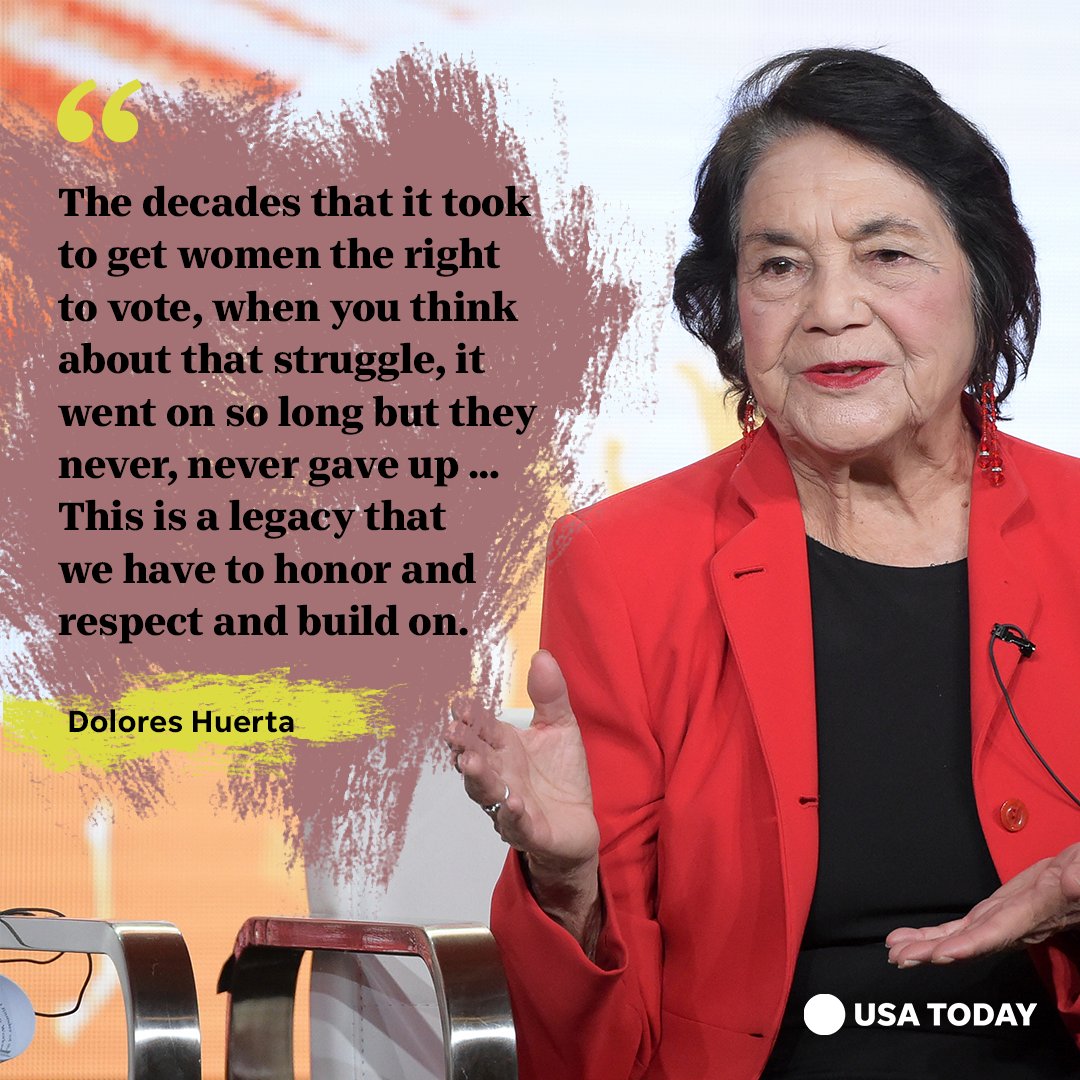 “

The decades that it took to get women the right to vote, when you think about that struggle, it went on so long but they never, never gave up ... This is a legacy that we have to honor and respect and build on.

Dolores Huerta

USA TODAY